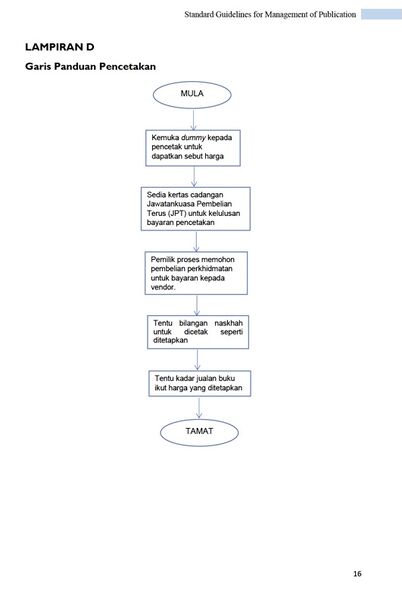 Standard Guidelines for Management of Publication

LAMPIRAN D

Garis Panduan Pencetakan

MULA

Kemuka dummy kepada pencetak untuk dapatkan sebut harga

Sedia kertas cadangan Jawatankuasa Pembelian Terus (JPT) untuk kelulusan bayaran pencetakan

Pemilik proses memohon pembelian perkhidmatan untuk bayaran kepada vendor.

Tentu bilangan naskhah untuk dicetak seperti ditetapkan

Tentu kadar jualan buku ikut harga yang ditetapkan

TAMAT

16